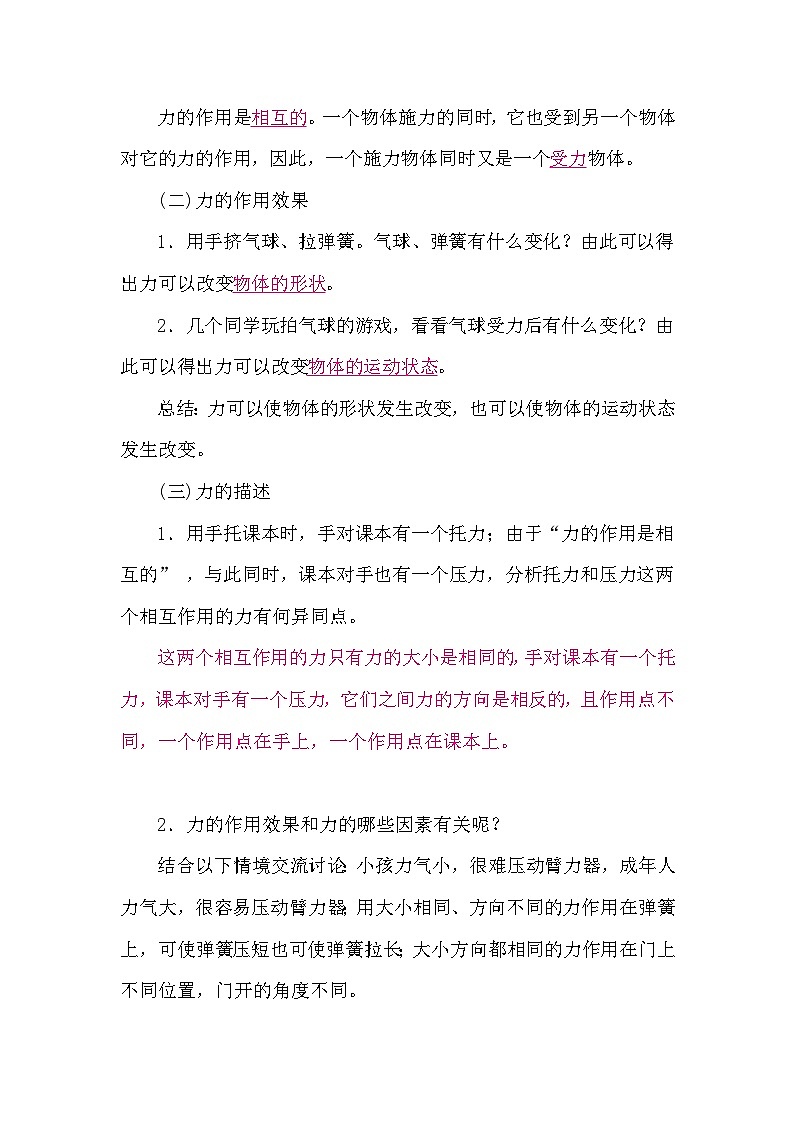 力的作用是相互的。一个物体施力的同时，它也受到另一个物体对它的力的作用，因此，一个施力物体同时又是一个受力物体。

(二)力的作用效果

1．用手挤气球、拉弹簧。气球、弹簧有什么变化？由此可以得出力可以改变物体的形状。

2．几个同学玩拍气球的游戏，看看气球受力后有什么变化？由此可以得出力可以改变物体的运动状态。

总结：力可以使物体的形状发生改变，也可以使物体的运动状态发生改变。

(三)力的描述

1．用手托课本时，手对课本有一个托力；由于“力的作用是相互的”，与此同时，课本对手也有一个压力，分析托力和压力这两个相互作用的力有何异同点。

这两个相互作用的力只有力的大小是相同的，手对课本有一个托力，课本对手有一个压力，它们之间力的方向是相反的，且作用点不同，一个作用点在手上，一个作用点在课本上。

2．力的作用效果和力的哪些因素有关呢？

结合以下情境交流讨论：小孩力气小，很难压动臂力器，成年人力气大，很容易压动臂力器；用大小相同、方向不同的力作用在弹簧上，可使弹簧压短也可使弹簧拉长；大小方向都相同的力作用在门上不同位置，门开的角度不同。